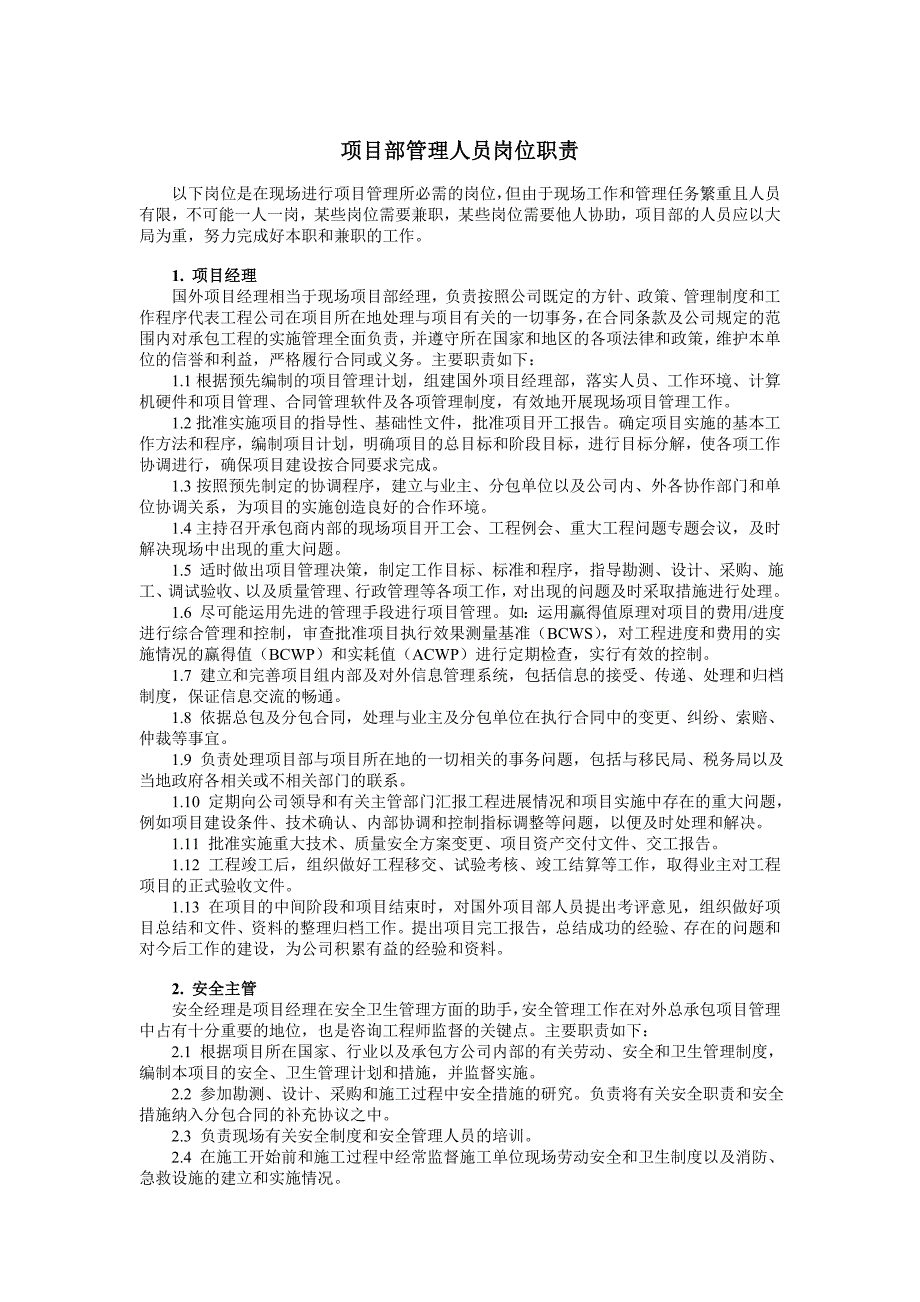 项目部管理人员岗位职责

以下岗位是在现场进行项目管理所必需的岗位，但由于现场工作和管理任务繁重且人员有限，不可能一人一岗，某些岗位需要兼职，某些岗位需要他人协助，项目部的人员应以大局为重，努力完成好本职和兼职的工作。

1. 项目经理

国外项目经理相当于现场项目部经理，负责按照公司既定的方针、政策、管理制度和工作程序代表工程公司在项目所在地处理与项目有关的一切事务，在合同条款及公司规定的范围内对承包工程的实施管理全面负责，并遵守所在国家和地区的各项法律和政策，维护本单位的信誉和利益，严格履行合同或义务。主要职责如下：

1.1 根据预先编制的项目管理计划，组建国外项目经理部，落实人员、工作环境、计算机硬件和项目管理、合同管理软件及各项管理制度，有效地开展现场项目管理工作。

1.2 批准实施项目的指导性、基础性文件，批准项目开工报告。确定项目实施的基本工作方法和程序，编制项目计划，明确项目的总目标和阶段目标，进行目标分解，使各项工作协调进行，确保项目建设按合同要求完成。

1.3 按照预先制定的协调程序，建立与业主、分包单位以及公司内、外各协作部门和单位协调关系，为项目的实施创造良好的合作环境。

1.4 主持召开承包商内部的现场项目开工会、工程例会、重大工程问题专题会议，及时解决现场中出现的重大问题。

1.5 适时做出项目管理决策，制定工作目标、标准和程序，指导勘测、设计、采购、施工、调试验收、以及质量管理、行政管理等各项工作，对出现的问题及时采取措施进行处理。

1.6 尽可能运用先进的管理手段进行项目管理。如：运用赢得值原理对项目的费用/进度进行综合管理和控制，审查批准项目执行效果测量基准（BCWS），对工程进度和费用的实施情况的赢得值（BCWP）和实耗值（ACWP）进行定期检查，实行有效的控制。

1.7 建立和完善项目组内部及对外信息管理系统，包括信息的接受、传递、处理和归档制度，保证信息交流的畅通。

1.8 依据总包及分包合同，处理与业主及分包单位在执行合同中的变更、纠纷、索赔、仲裁等事宜。

1.9 负责处理项目部与项目所在地的一切相关的事务问题，包括与移民局、税务局以及当地政府各相关或不相关部门的联系。

1.10 定期向公司领导和有关主管部门汇报工程进展情况和项目实施中存在的重大问题，例如项目建设条件、技术确认、内部协调和控制指标调整等问题，以便及时处理和解决。

1.11 批准实施重大技术、质量安全方案变更，项目资产交付文件、交工报告。

1.12 工程竣工后，组织做好工程移交、试验考核、竣工结算等工作，取得业主对工程项目的正式验收文件。

1.13 在项目的中间阶段和项目结束时，对国外项目部人员提出考评意见，组织做好项目总结和文件、资料的整理归档工作。提出项目完工报告，总结成功的经验、存在的问题和对今后工作的建设，为公司积累有益的经验和资料。

2. 安全主管

安全经理是项目经理在安全卫生管理方面的助手，安全管理工作在对外总承包项目管理中占有十分重要的地位，也是咨询工程师监督的关键点。主要职责如下：

2.1 根据项目所在国家、行业以及承包方公司内部的有关劳动、安全和卫生管理制度，编制本项目的安全、卫生管理计划和措施，并监督实施。

2.2 参加勘测、设计、采购和施工过程中安全措施的研究。负责将有关安全职责和安全措施纳入分包合同的补充协议之中。

2.3 负责现场有关安全制度和安全管理人员的培训。

2.4 在施工开始前和施工过程中经常监督施工单位现场劳动安全和卫生制度以及消防、急救设施的建立和实施情况。